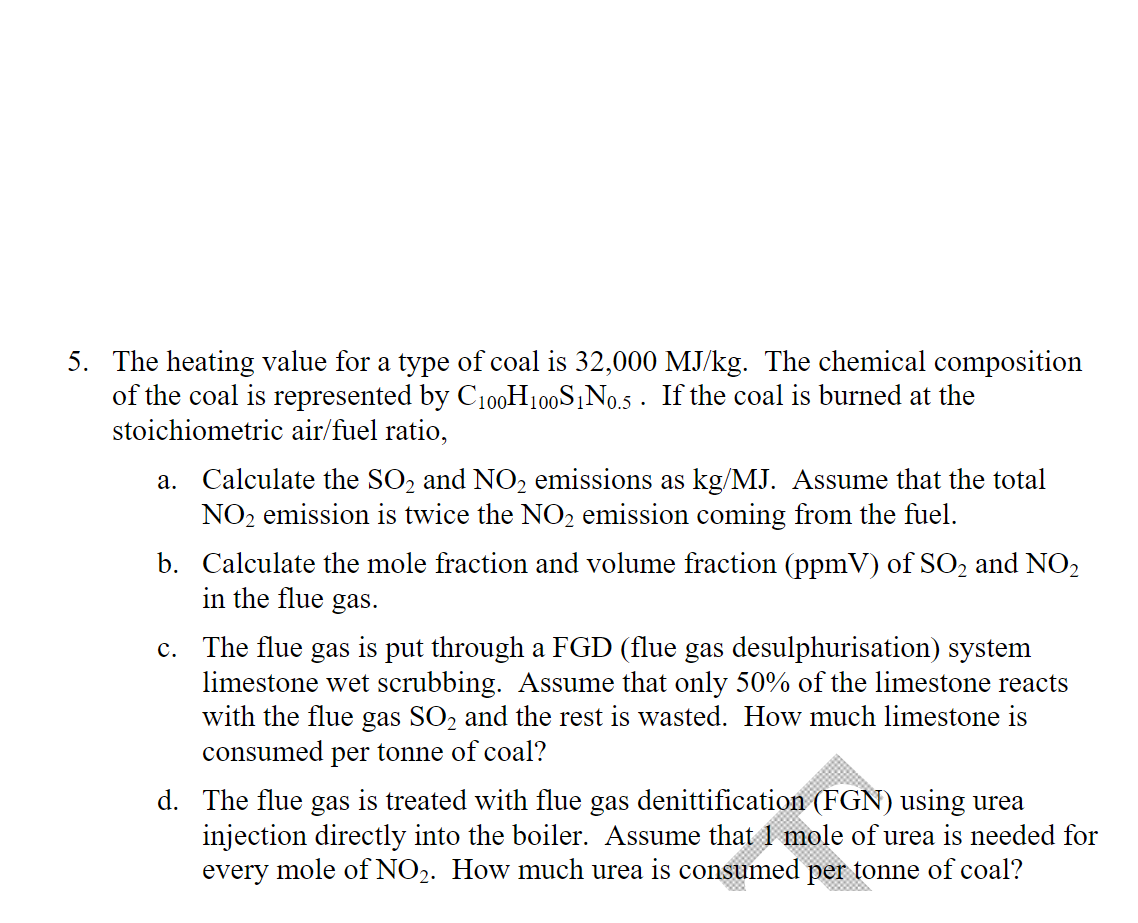 5. The heating value for a type of coal is 32,000 MJ/kg. The chemical composition of the coal is represented by $C_{100}H_{100}S_1N_{0.5}$ . If the coal is burned at the stoichiometric air/fuel ratio,

a. Calculate the $SO_2$ and $NO_2$ emissions as kg/MJ. Assume that the total $NO_2$ emission is twice the $NO_2$ emission coming from the fuel.

b. Calculate the mole fraction and volume fraction (ppmV) of $SO_2$ and $NO_2$ in the flue gas.

c. The flue gas is put through a FGD (flue gas desulphurisation) system limestone wet scrubbing. Assume that only 50% of the limestone reacts with the flue gas $SO_2$ and the rest is wasted. How much limestone is consumed per tonne of coal?

d. The flue gas is treated with flue gas denittification (FGN) using urea injection directly into the boiler. Assume that 1 mole of urea is needed for every mole of $NO_2$. How much urea is consumed per tonne of coal?